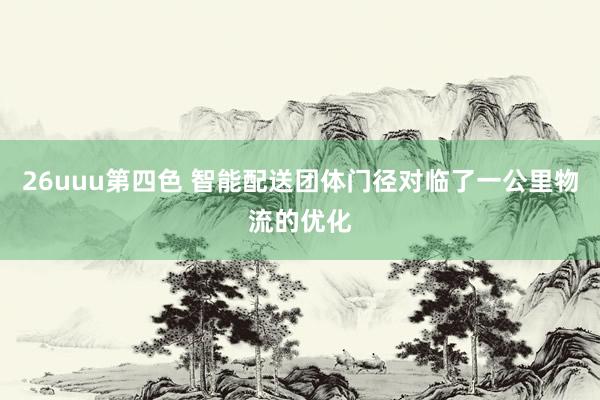 26uuu第四色 智能配送团体门径对临了一公里物流的优化